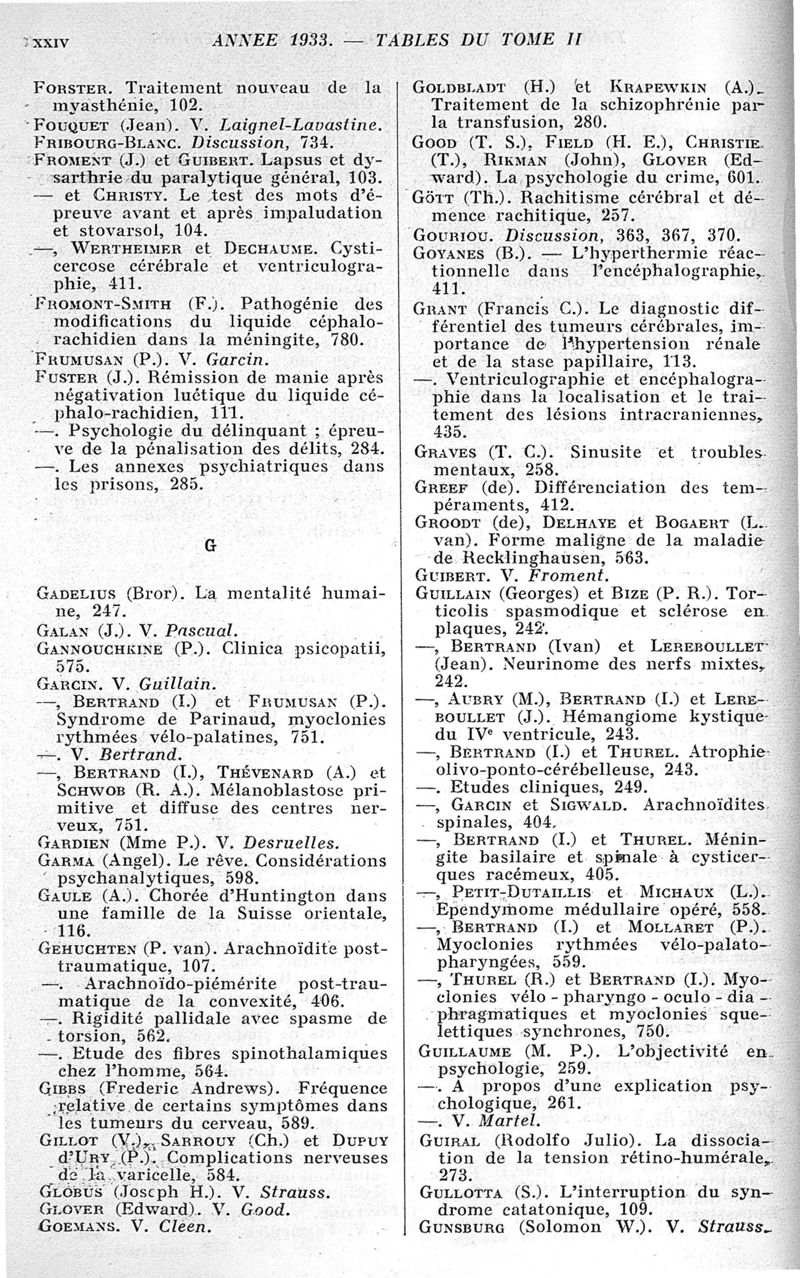 XXIV ANNEE 1933. — TABLES DU TOME II

FORSTER. Traitement nouveau de la myasthénie, 102.
FOUQUET (Jean). V. Laignel-Lavastine.
FRIBOURG-BLANC. Discussion, 734.
FROMENT (J.) et GUIBERT. Lapsus et dysarthrie du paralytique général, 103.
— et CHRISTY. Le test des mots d'épreuve avant et après impaludation et stovarsol, 104.
—, WERTHEIMER et DECHAUME. Cysticercose cérébrale et ventriculographie, 411.
FROMONT-SMITH (F.). Pathogénie des modifications du liquide céphalo-rachidien dans la méningite, 780.
FRUMUSAN (P.). V. Garcin.
FUSTER (J.). Rémission de manie après négativation luétique du liquide céphalo-rachidien, 111.
—. Psychologie du délinquant ; épreuve de la pénalisation des délits, 284.
—. Les annexes psychiatriques dans les prisons, 285.

G

GADELIUS (Bror). La mentalité humaine, 247.
GALAN (J.). V. Pascual.
GANNOUCHKINE (P.). Clinica psicopatii, 575.
GARCIN. V. Guillain.
—, BERTRAND (I.) et FRUMUSAN (P.). Syndrome de Parinaud, myoclonies rythmées vélo-palatines, 751.
—. V. Bertrand.
—, BERTRAND (I.), THÉVENARD (A.) et SCHWOB (R. A.). Mélanoblastose primitive et diffuse des centres nerveux, 751.
GARDIEN (Mme P.). V. Desruelles.
GARMA (Angel). Le rêve. Considérations psychanalytiques, 598.
GAULE (A.). Chorée d'Huntington dans une famille de la Suisse orientale, 116.
GEHUCHTEN (P. van). Arachnoïdite post-traumatique, 107.
—. Arachnoïdo-piémérite post-traumatique de la convexité, 406.
—. Rigidité pallidale avec spasme de torsion, 562.
—. Etude des fibres spinothalamiques chez l'homme, 564.
GIBBS (Frederic Andrews). Fréquence relative de certains symptômes dans les tumeurs du cerveau, 589.
GILLOT (V.), SARROUY (Ch.) et DUPUY d'URY (P.). Complications nerveuses de la varicelle, 584.
GLOBUS (Joseph H.). V. Strauss.
GLOVER (Edward). V. Good.
GOEMANS. V. Cleen.

GOLDBLADT (H.) et KRAPEWKIN (A.). Traitement de la schizophrénie par la transfusion, 280.
GOOD (T. S.), FIELD (H. E.), CHRISTIE (T.), RIKMAN (John), GLOVER (Edward). La psychologie du crime, 601.
GÖTT (Th.). Rachitisme cérébral et démence rachitique, 257.
GOURIOU. Discussion, 363, 367, 370.
GOYANES (B.). — L'hyperthermie réactionnelle dans l'encéphalographie, 411.
GRANT (Francis C.). Le diagnostic différentiel des tumeurs cérébrales, importance de l'hypertension rénale et de la stase papillaire, 113.
—. Ventriculographie et encéphalographie dans la localisation et le traitement des lésions intracraniennes, 435.
GRAVES (T. C.). Sinusite et troubles mentaux, 258.
GREEF (de). Différenciation des tempéraments, 412.
GROODT (de), DELHAYE et BOGAERT (L. van). Forme maligne de la maladie de Recklinghausen, 563.
GUIBERT. V. Froment.
GUILLAIN (Georges) et BIZE (P. R.). Torticolis spasmodique et sclérose en plaques, 242.
—, BERTRAND (Ivan) et LEREBOULLET (Jean). Neurinome des nerfs mixtes, 242.
—, AUBRY (M.), BERTRAND (I.) et LEREBOULLET (J.). Hémangiome kystique du IVe ventricule, 243.
—, BERTRAND (I.) et THUREL. Atrophie olivo-ponto-cérébelleuse, 243.
—. Etudes cliniques, 249.
—, GARCIN et SIGWALD. Arachnoïdites spinales, 404.
—, BERTRAND (I.) et THUREL. Méningite basilaire et spinale à cysticerques racémeux, 405.
—, PETIT-DUTAILLIS et MICHAUX (L.). Ependymome médullaire opéré, 558.
—, BERTRAND (I.) et MOLLARET (P.). Myoclonies rythmées vélo-palato-pharyngées, 559.
—, THUREL (R.) et BERTRAND (I.). Myoclonies vélo - pharyngo - oculo - dia - phragmatiques et myoclonies squelettiques synchrones, 750.
GUILLAUME (M. P.). L'objectivité en psychologie, 259.
—. A propos d'une explication psychologique, 261.
—. V. Martel.
GUIRAL (Rodolfo Julio). La dissociation de la tension rétino-humérale, 273.
GULLOTTA (S.). L'interruption du syndrome catatonique, 109.
GUNSBURG (Solomon W.). V. Strauss.